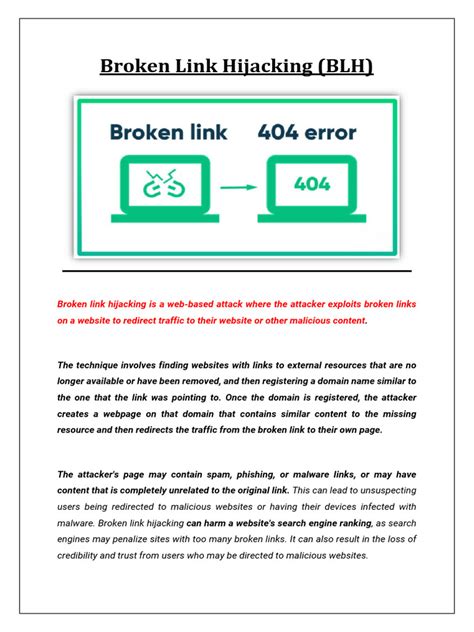 Broken Link Hijacking (BLH)

Broken link

404 error

404

Broken link hijacking is a web-based attack where the attacker exploits broken links on a website to redirect traffic to their website or other malicious content.

The technique involves finding websites with links to external resources that are no longer available or have been removed, and then registering a domain name similar to the one that the link was pointing to. Once the domain is registered, the attacker creates a webpage on that domain that contains similar content to the missing resource and then redirects the traffic from the broken link to their own page.

The attacker's page may contain spam, phishing, or malware links, or may have content that is completely unrelated to the original link. This can lead to unsuspecting users being redirected to malicious websites or having their devices infected with malware. Broken link hijacking can harm a website's search engine ranking, as search engines may penalize sites with too many broken links. It can also result in the loss of credibility and trust from users who may be directed to malicious websites.